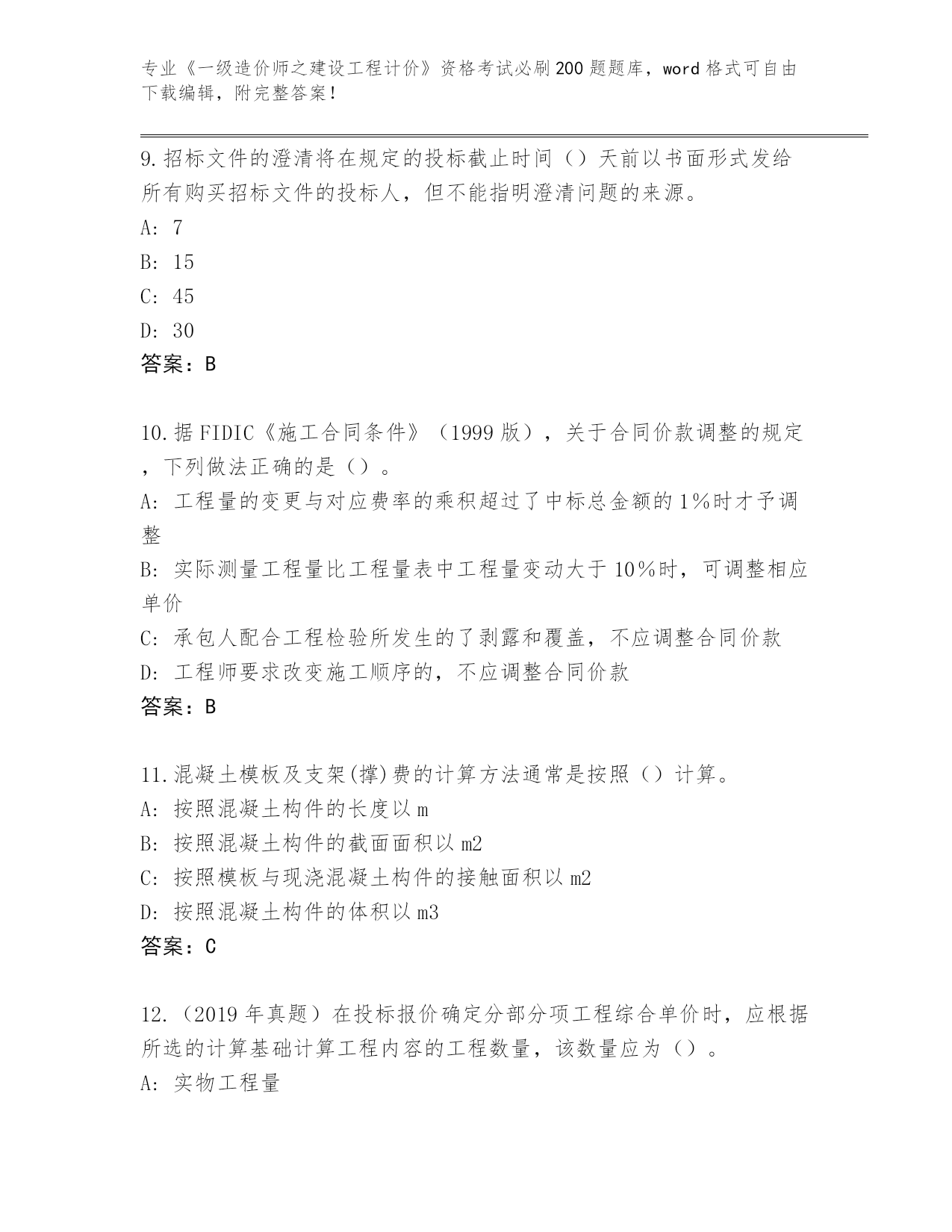 专业《一级造价师之建设工程计价》资格考试必刷200题题库，word格式可自由下载编辑，附完整答案！

9.招标文件的澄清将在规定的投标截止时间（）天前以书面形式发给所有购买招标文件的投标人，但不能指明澄清问题的来源。
A: 7
B: 15
C: 45
D: 30
答案：B

10.据FIDIC《施工合同条件》（1999版），关于合同价款调整的规定，下列做法正确的是（）。
A: 工程量的变更与对应费率的乘积超过了中标总金额的1%时才予调整
B: 实际测量工程量比工程量表中工程量变动大于10%时，可调整相应单价
C: 承包人配合工程检验所发生的了剥露和覆盖，不应调整合同价款
D: 工程师要求改变施工顺序的，不应调整合同价款
答案：B

11.混凝土模板及支架(撑)费的计算方法通常是按照（）计算。
A: 按照混凝土构件的长度以m
B: 按照混凝土构件的截面面积以m2
C: 按照模板与现浇混凝土构件的接触面积以m2
D: 按照混凝土构件的体积以m3
答案：C

12.（2019年真题）在投标报价确定分部分项工程综合单价时，应根据所选的计算基础计算工程内容的工程数量，该数量应为（）。
A: 实物工程量